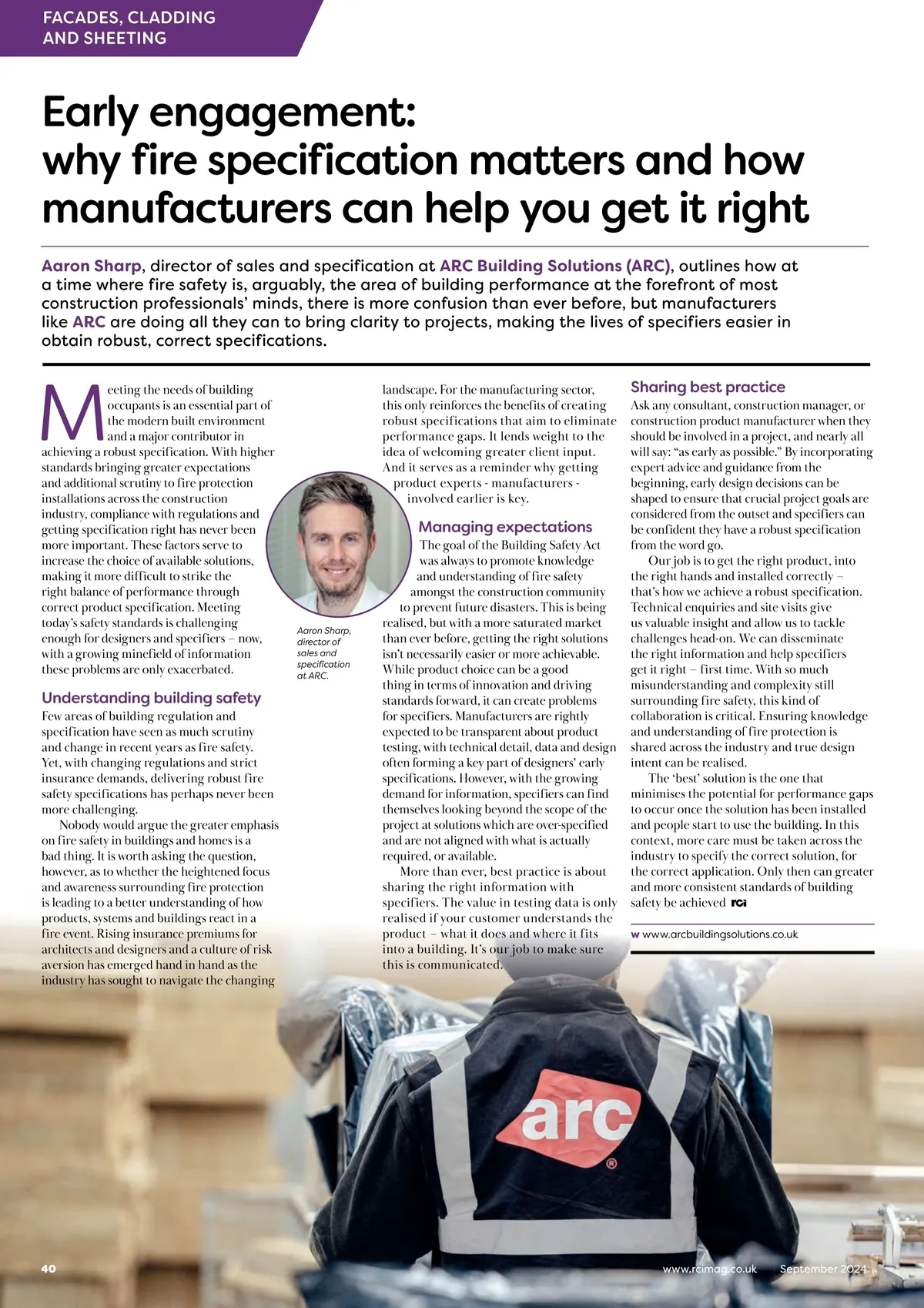 FACADES, CLADDING AND SHEETING

Early engagement: why fire specification matters and how manufacturers can help you get it right

Aaron Sharp, director of sales and specification at ARC Building Solutions (ARC), outlines how at a time where fire safety is, arguably, the area of building performance at the forefront of most construction professionals' minds, there is more confusion than ever before, but manufacturers like ARC are doing all they can to bring clarity to projects, making the lives of specifiers easier in obtain robust, correct specifications.

Meeting the needs of building occupants is an essential part of the modern built environment and a major contributor in achieving a robust specification. With higher standards bringing greater expectations and additional scrutiny to fire protection installations across the construction industry, compliance with regulations and getting specification right has never been more important. These factors serve to increase the choice of available solutions, making it more difficult to strike the right balance of performance through correct product specification. Meeting today's safety standards is challenging enough for designers and specifiers – now, with a growing minefield of information these problems are only exacerbated.

Understanding building safety
Few areas of building regulation and specification have seen as much scrutiny and change in recent years as fire safety. Yet, with changing regulations and strict insurance demands, delivering robust fire safety specifications has perhaps never been more challenging.

Nobody would argue the greater emphasis on fire safety in buildings and homes is a bad thing. It is worth asking the question, however, as to whether the heightened focus and awareness surrounding fire protection is leading to a better understanding of how products, systems and buildings react in a fire event. Rising insurance premiums for architects and designers and a culture of risk aversion has emerged hand in hand as the industry has sought to navigate the changing landscape. For the manufacturing sector, this only reinforces the benefits of creating robust specifications that aim to eliminate performance gaps. It lends weight to the idea of welcoming greater client input. And it serves as a reminder why getting product experts - manufacturers - involved earlier is key.

Aaron Sharp, director of sales and specification at ARC.

Managing expectations
The goal of the Building Safety Act was always to promote knowledge and understanding of fire safety amongst the construction community to prevent future disasters. This is being realised, but with a more saturated market than ever before, getting the right solutions isn't necessarily easier or more achievable. While product choice can be a good thing in terms of innovation and driving standards forward, it can create problems for specifiers. Manufacturers are rightly expected to be transparent about product testing, with technical detail, data and design often forming a key part of designers' early specifications. However, with the growing demand for information, specifiers can find themselves looking beyond the scope of the project at solutions which are over-specified and are not aligned with what is actually required, or available.

More than ever, best practice is about sharing the right information with specifiers. The value in testing data is only realised if your customer understands the product – what it does and where it fits into a building. It's our job to make sure this is communicated.

Sharing best practice
Ask any consultant, construction manager, or construction product manufacturer when they should be involved in a project, and nearly all will say: "as early as possible." By incorporating expert advice and guidance from the beginning, early design decisions can be shaped to ensure that crucial project goals are considered from the outset and specifiers can be confident they have a robust specification from the word go.

Our job is to get the right product, into the right hands and installed correctly – that's how we achieve a robust specification. Technical enquiries and site visits give us valuable insight and allow us to tackle challenges head-on. We can disseminate the right information and help specifiers get it right – first time. With so much misunderstanding and complexity still surrounding fire safety, this kind of collaboration is critical. Ensuring knowledge and understanding of fire protection is shared across the industry and true design intent can be realised.

The 'best' solution is the one that minimises the potential for performance gaps to occur once the solution has been installed and people start to use the building. In this context, more care must be taken across the industry to specify the correct solution, for the correct application. Only then can greater and more consistent standards of building safety be achieved RCi

w www.arcbuildingsolutions.co.uk

arc ®

40 www.rcimag.co.uk September 2024